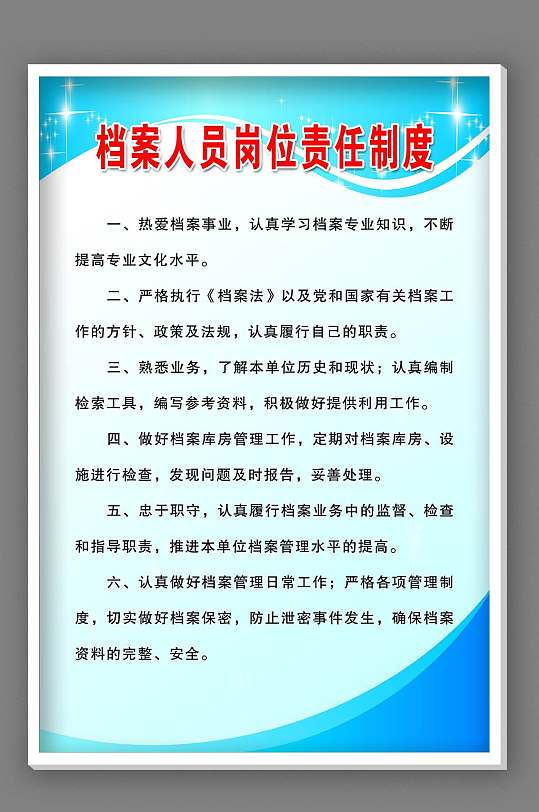 档案人员岗位责任制度

一、热爱档案事业，认真学习档案专业知识，不断提高专业文化水平。

二、严格执行《档案法》以及党和国家有关档案工作的方针、政策及法规，认真履行自己的职责。

三、熟悉业务，了解本单位历史和现状；认真编制检索工具，编写参考资料，积极做好提供利用工作。

四、做好档案库房管理工作，定期对档案库房、设施进行检查，发现问题及时报告，妥善处理。

五、忠于职守，认真履行档案业务中的监督、检查和指导职责，推进本单位档案管理水平的提高。

六、认真做好档案管理日常工作；严格各项管理制度，切实做好档案保密，防止泄密事件发生，确保档案资料的完整、安全。